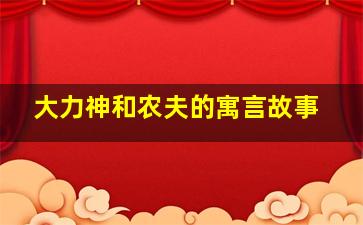 大力神和农夫的寓言故事